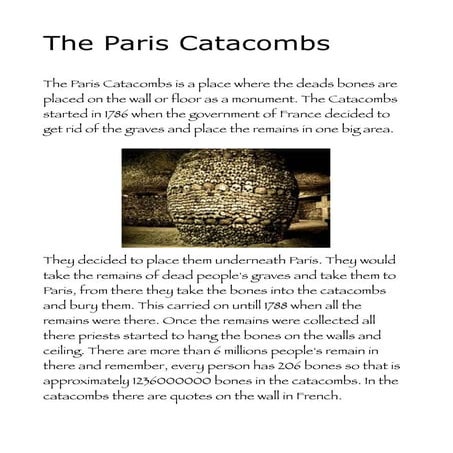 The Paris Catacombs

The Paris Catacombs is a place where the deads bones are placed on the wall or floor as a monument. The Catacombs started in 1786 when the government of France decided to get rid of the graves and place the remains in one big area.

They decided to place them underneath Paris. They would take the remains of dead people's graves and take them to Paris, from there they take the bones into the catacombs and bury them. This carried on untill 1788 when all the remains were there. Once the remains were collected all there priests started to hang the bones on the walls and ceiling. There are more than 6 millions people's remain in there and remember, every person has 206 bones so that is approximately 1236000000 bones in the catacombs. In the catacombs there are quotes on the wall in French.